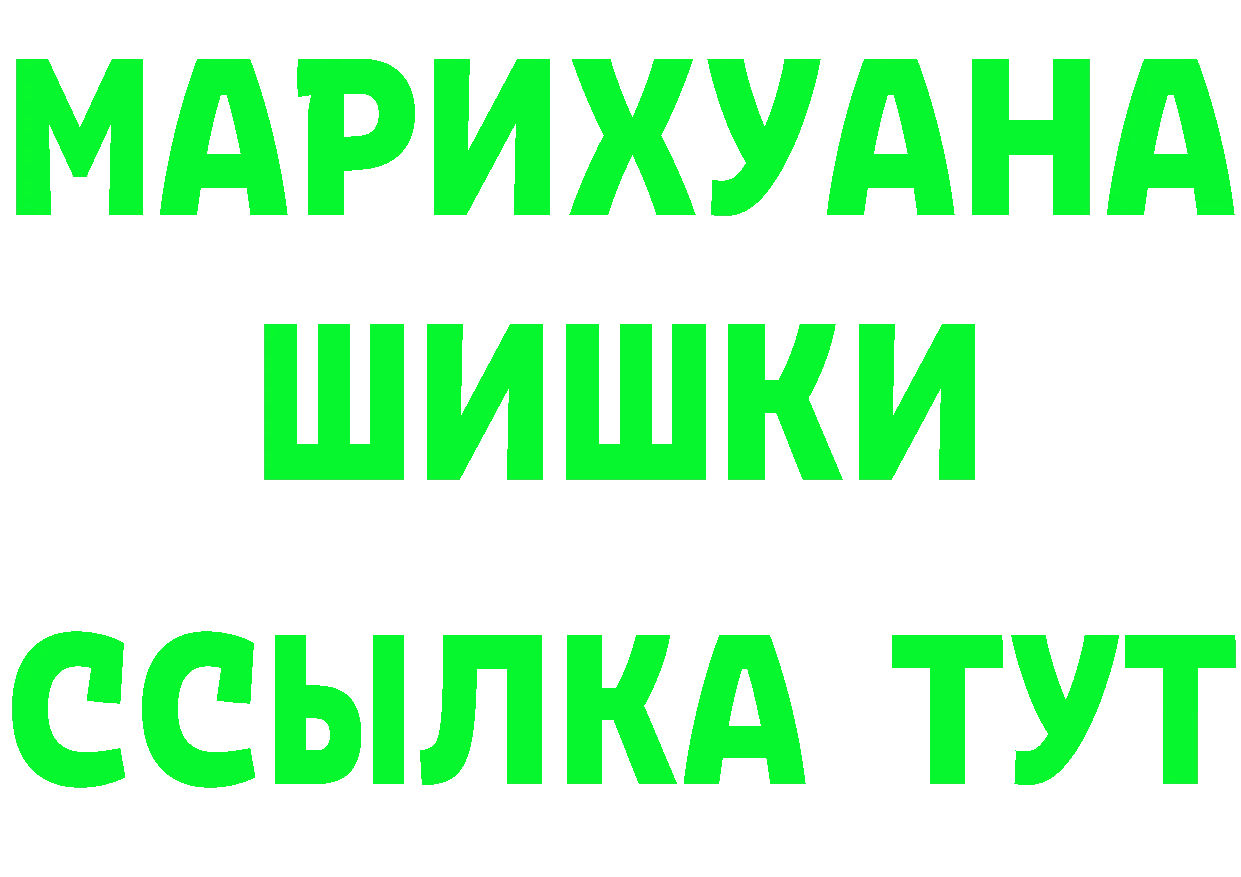 МАРИХУАНА
ШИШКИ
ССЫЛКА ТУТ